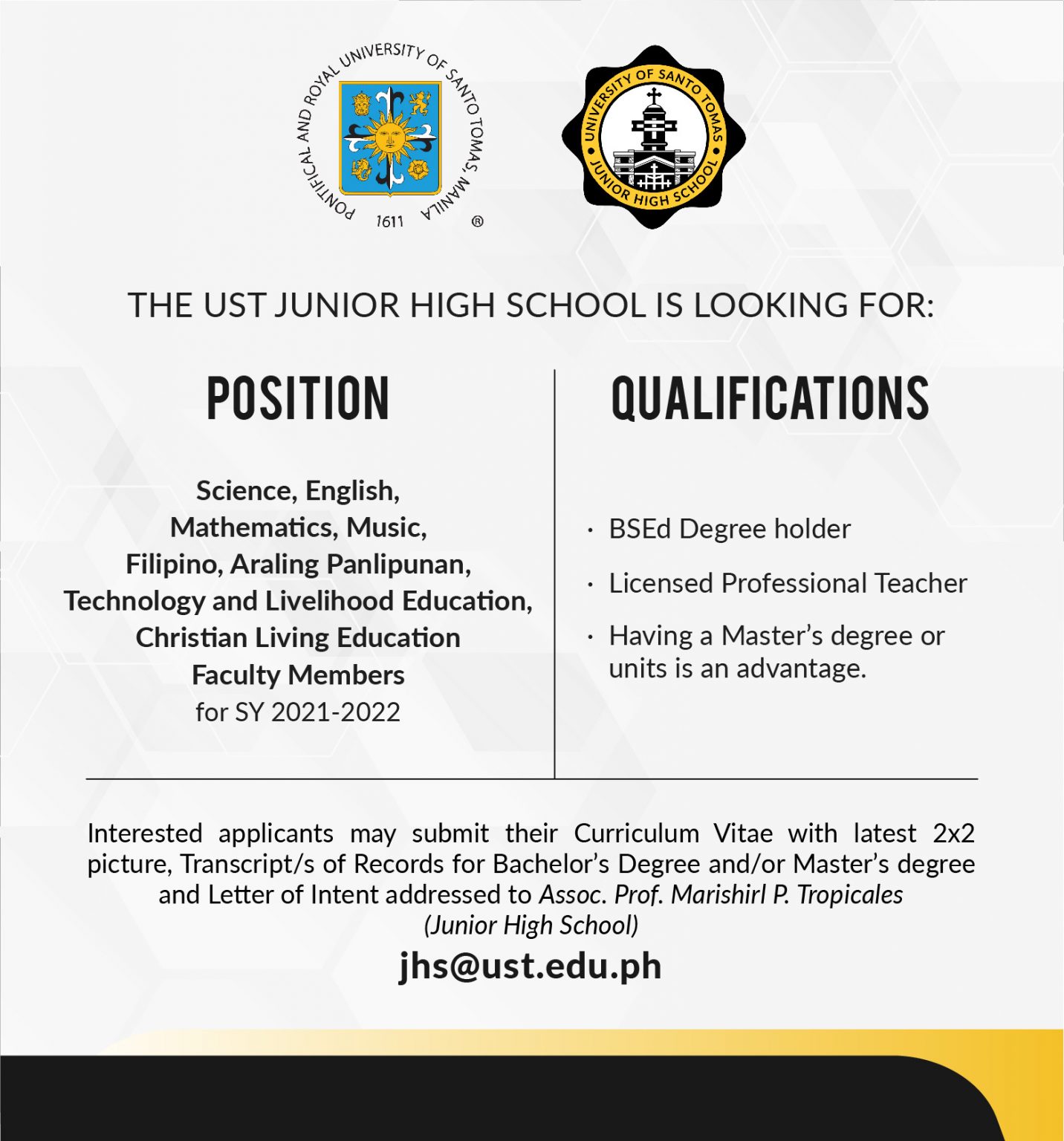 PONTIFICAL AND ROYAL UNIVERSITY OF SANTO TOMAS, MANILA
1611
®

UNIVERSITY OF SANTO TOMAS
JUNIOR HIGH SCHOOL

THE UST JUNIOR HIGH SCHOOL IS LOOKING FOR:

POSITION

Science, English, Mathematics, Music, Filipino, Araling Panlipunan, Technology and Livelihood Education, Christian Living Education Faculty Members
for SY 2021-2022

QUALIFICATIONS

· BSEd Degree holder
· Licensed Professional Teacher
· Having a Master's degree or units is an advantage.

Interested applicants may submit their Curriculum Vitae with latest 2x2 picture, Transcript/s of Records for Bachelor's Degree and/or Master's degree and Letter of Intent addressed to Assoc. Prof. Marishirl P. Tropicales (Junior High School)

jhs@ust.edu.ph